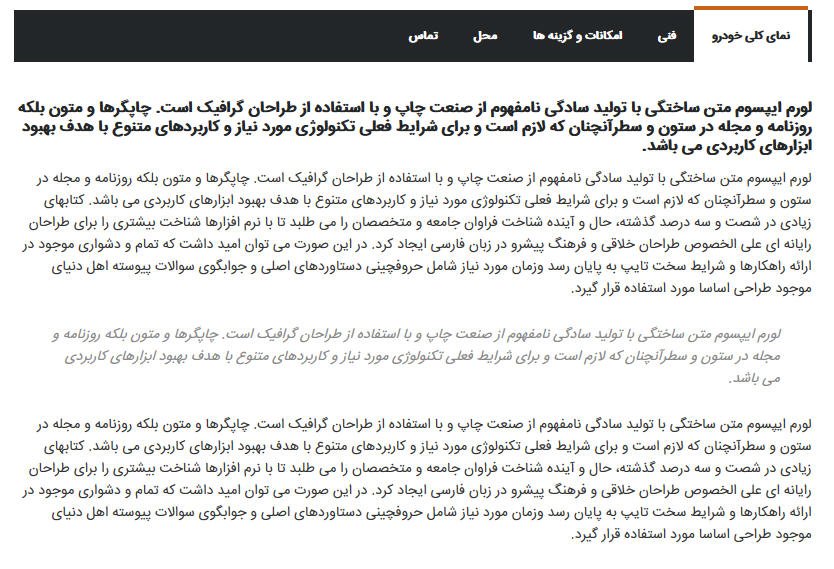 نمای کلی خودرو فنی امکانات و گزینه ها محل تماس

لورم ایپسوم متن ساختگی با تولید سادگی نامفهوم از صنعت چاپ و با استفاده از طراحان گرافیک است. چاپگرها و متون بلکه روزنامه و مجله در ستون و سطرآنچنان که لازم است و برای شرایط فعلی تکنولوژی مورد نیاز و کاربردهای متنوع با هدف بهبود ابزارهای کاربردی می باشد.

لورم ایپسوم متن ساختگی با تولید سادگی نامفهوم از صنعت چاپ و با استفاده از طراحان گرافیک است. چاپگرها و متون بلکه روزنامه و مجله در ستون و سطرآنچنان که لازم است و برای شرایط فعلی تکنولوژی مورد نیاز و کاربردهای متنوع با هدف بهبود ابزارهای کاربردی می باشد. کتابهای زیادی در شصت و سه درصد گذشته، حال و آینده شناخت فراوان جامعه و متخصصان را می طلبد تا با نرم افزارها شناخت بیشتری را برای طراحان رایانه ای علی الخصوص طراحان خلاقی و فرهنگ پیشرو در زبان فارسی ایجاد کرد. در این صورت می توان امید داشت که تمام و دشواری موجود در ارائه راهکارها و شرایط سخت تایپ به پایان رسد وزمان مورد نیاز شامل حروفچینی دستاوردهای اصلی و جوابگوی سوالات پیوسته اهل دنیای موجود طراحی اساسا مورد استفاده قرار گیرد.

لورم ایپسوم متن ساختگی با تولید سادگی نامفهوم از صنعت چاپ و با استفاده از طراحان گرافیک است. چاپگرها و متون بلکه روزنامه و مجله در ستون و سطرآنچنان که لازم است و برای شرایط فعلی تکنولوژی مورد نیاز و کاربردهای متنوع با هدف بهبود ابزارهای کاربردی می باشد.

لورم ایپسوم متن ساختگی با تولید سادگی نامفهوم از صنعت چاپ و با استفاده از طراحان گرافیک است. چاپگرها و متون بلکه روزنامه و مجله در ستون و سطرآنچنان که لازم است و برای شرایط فعلی تکنولوژی مورد نیاز و کاربردهای متنوع با هدف بهبود ابزارهای کاربردی می باشد. کتابهای زیادی در شصت و سه درصد گذشته، حال و آینده شناخت فراوان جامعه و متخصصان را می طلبد تا با نرم افزارها شناخت بیشتری را برای طراحان رایانه ای علی الخصوص طراحان خلاقی و فرهنگ پیشرو در زبان فارسی ایجاد کرد. در این صورت می توان امید داشت که تمام و دشواری موجود در ارائه راهکارها و شرایط سخت تایپ به پایان رسد وزمان مورد نیاز شامل حروفچینی دستاوردهای اصلی و جوابگوی سوالات پیوسته اهل دنیای موجود طراحی اساسا مورد استفاده قرار گیرد.